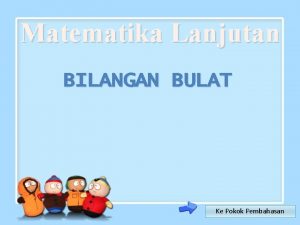 Matematika Lanjutan

BILANGAN BULAT

Ke Pokok Pembahasan